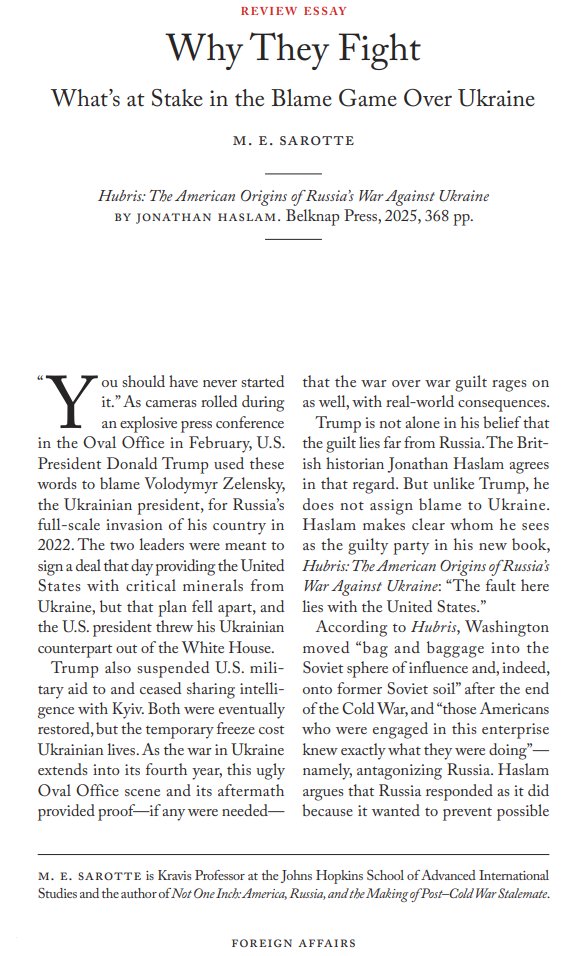 REVIEW ESSAY

Why They Fight

What's at Stake in the Blame Game Over Ukraine

M. E. SAROTTE

Hubris: The American Origins of Russia's War Against Ukraine BY JONATHAN HASLAM. Belknap Press, 2025, 368 pp.

"You should have never started it." As cameras rolled during an explosive press conference in the Oval Office in February, U.S. President Donald Trump used these words to blame Volodymyr Zelensky, the Ukrainian president, for Russia's full-scale invasion of his country in 2022. The two leaders were meant to sign a deal that day providing the United States with critical minerals from Ukraine, but that plan fell apart, and the U.S. president threw his Ukrainian counterpart out of the White House.

Trump also suspended U.S. military aid to and ceased sharing intelligence with Kyiv. Both were eventually restored, but the temporary freeze cost Ukrainian lives. As the war in Ukraine extends into its fourth year, this ugly Oval Office scene and its aftermath provided proof—if any were needed—that the war over war guilt rages on as well, with real-world consequences.

Trump is not alone in his belief that the guilt lies far from Russia. The British historian Jonathan Haslam agrees in that regard. But unlike Trump, he does not assign blame to Ukraine. Haslam makes clear whom he sees as the guilty party in his new book, Hubris: The American Origins of Russia's War Against Ukraine: "The fault here lies with the United States."

According to Hubris, Washington moved "bag and baggage into the Soviet sphere of influence and, indeed, onto former Soviet soil" after the end of the Cold War, and "those Americans who were engaged in this enterprise knew exactly what they were doing"—namely, antagonizing Russia. Haslam argues that Russia responded as it did because it wanted to prevent possible

M. E. SAROTTE is Kravis Professor at the Johns Hopkins School of Advanced International Studies and the author of Not One Inch: America, Russia, and the Making of Post–Cold War Stalemate.

FOREIGN AFFAIRS